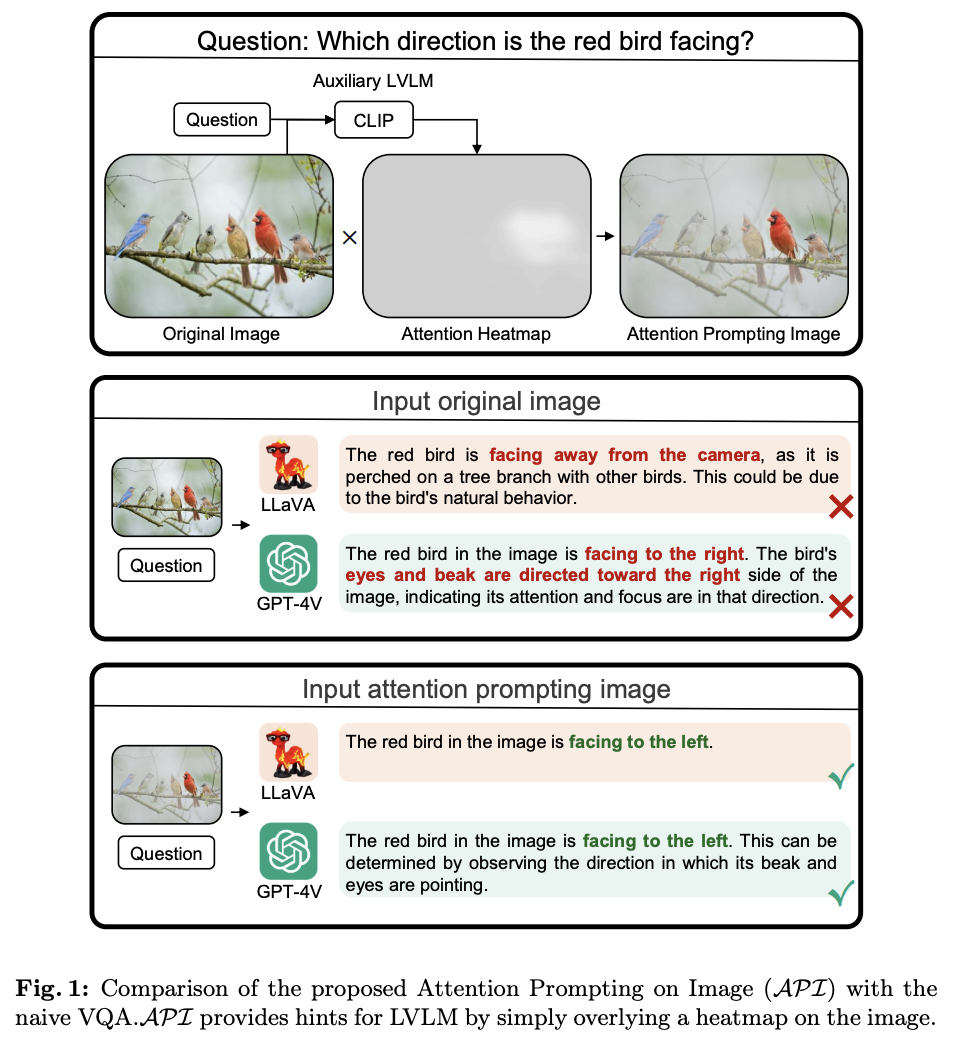 Question: Which direction is the red bird facing?

Auxiliary LVLM

Question

CLIP

×

Original Image

Attention Heatmap

Attention Prompting Image

Input original image

Question

LLaVA

The red bird is facing away from the camera, as it is perched on a tree branch with other birds. This could be due to the bird's natural behavior.

GPT-4V

The red bird in the image is facing to the right. The bird's eyes and beak are directed toward the right side of the image, indicating its attention and focus are in that direction.

Input attention prompting image

Question

LLaVA

The red bird in the image is facing to the left.

GPT-4V

The red bird in the image is facing to the left. This can be determined by observing the direction in which its beak and eyes are pointing.

Fig. 1: Comparison of the proposed Attention Prompting on Image ($\mathcal{API}$) with the naive VQA.$\mathcal{API}$ provides hints for LVLM by simply overlying a heatmap on the image.